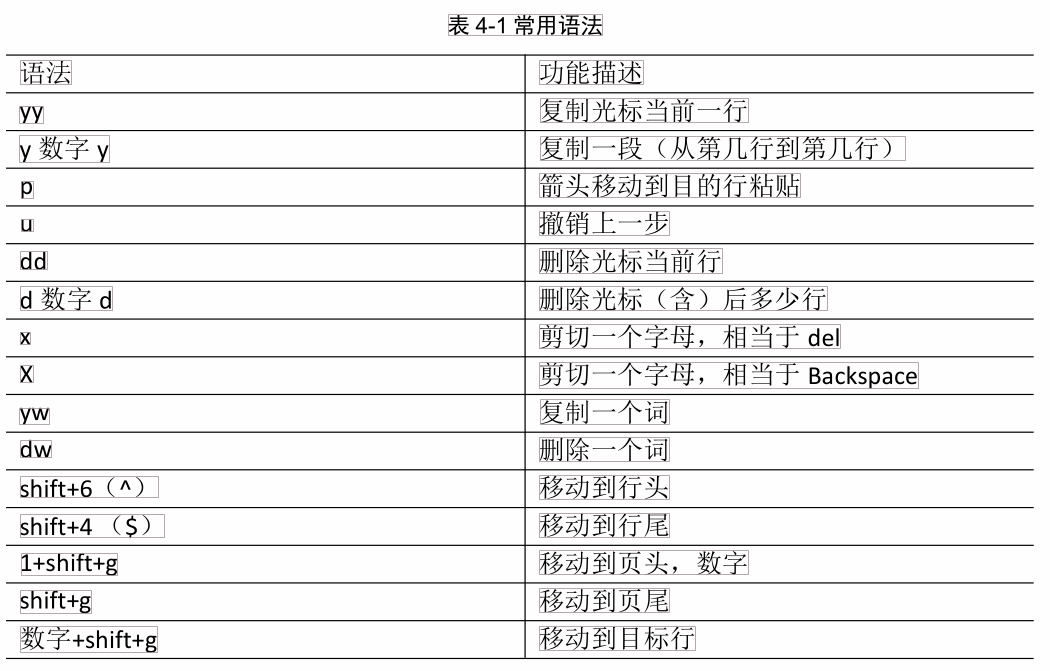 表 4-1 常用语法

| 语法 | 功能描述 |
|---|---|
| yy | 复制光标当前一行 |
| y 数字 y | 复制一段（从第几行到第几行） |
| p | 箭头移动到目的行粘贴 |
| u | 撤销上一步 |
| dd | 删除光标当前行 |
| d 数字 d | 删除光标（含）后多少行 |
| x | 剪切一个字母，相当于 del |
| X | 剪切一个字母，相当于 Backspace |
| yw | 复制一个词 |
| dw | 删除一个词 |
| shift+6（^） | 移动到行头 |
| shift+4 （$） | 移动到行尾 |
| 1+shift+g | 移动到页头，数字 |
| shift+g | 移动到页尾 |
| 数字+shift+g | 移动到目标行 |